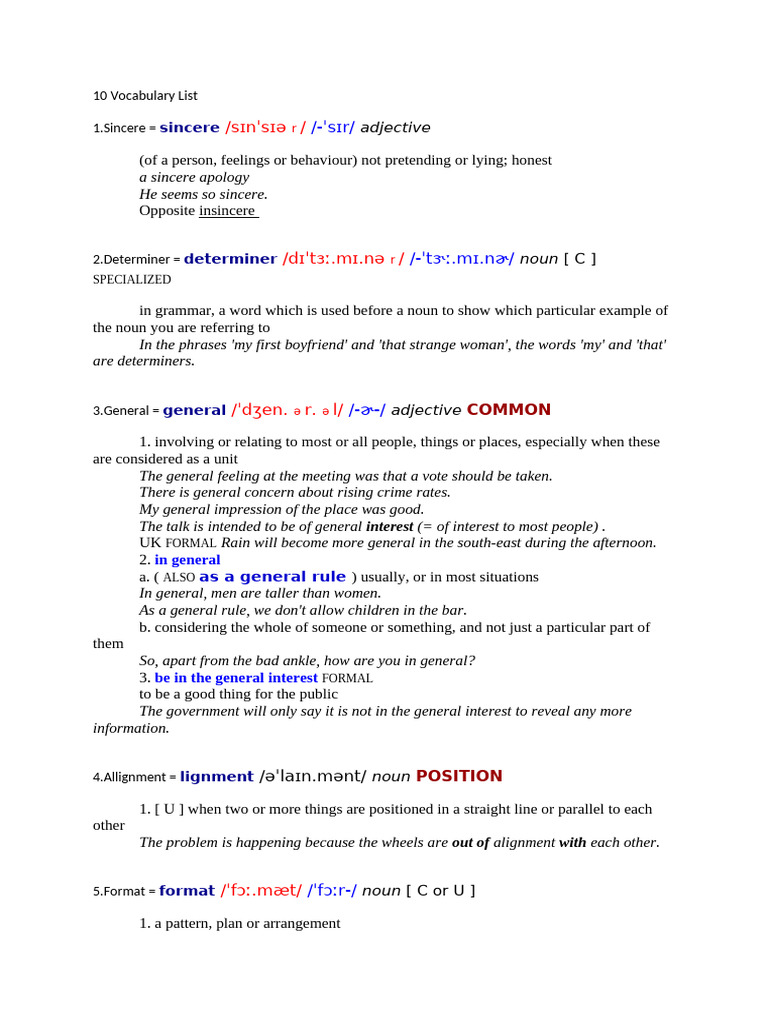 10 Vocabulary List

1.Sincere = sincere /sɪnˈsɪə r / /-ˈsɪr/ adjective

(of a person, feelings or behaviour) not pretending or lying; honest
a sincere apology
He seems so sincere.
Opposite insincere

2.Determiner = determiner /dɪˈtɜː.mɪ.nə r / /-ˈtɝː.mɪ.nɚ/ noun [ C ]
SPECIALIZED

in grammar, a word which is used before a noun to show which particular example of the noun you are referring to
In the phrases 'my first boyfriend' and 'that strange woman', the words 'my' and 'that' are determiners.

3.General = general /ˈdʒen. ə r. ə l/ /-ɚ-/ adjective COMMON

1. involving or relating to most or all people, things or places, especially when these are considered as a unit
The general feeling at the meeting was that a vote should be taken.
There is general concern about rising crime rates.
My general impression of the place was good.
The talk is intended to be of general interest (= of interest to most people) .
UK FORMAL Rain will become more general in the south-east during the afternoon.
2. in general
a. ( ALSO as a general rule ) usually, or in most situations
In general, men are taller than women.
As a general rule, we don't allow children in the bar.
b. considering the whole of someone or something, and not just a particular part of them
So, apart from the bad ankle, how are you in general?
3. be in the general interest FORMAL
to be a good thing for the public
The government will only say it is not in the general interest to reveal any more information.

4.Allignment = lignment /əˈlaɪn.mənt/ noun POSITION

1. [ U ] when two or more things are positioned in a straight line or parallel to each other
The problem is happening because the wheels are out of alignment with each other.

5.Format = format /ˈfɔː.mæt/ /ˈfɔːr-/ noun [ C or U ]

1. a pattern, plan or arrangement